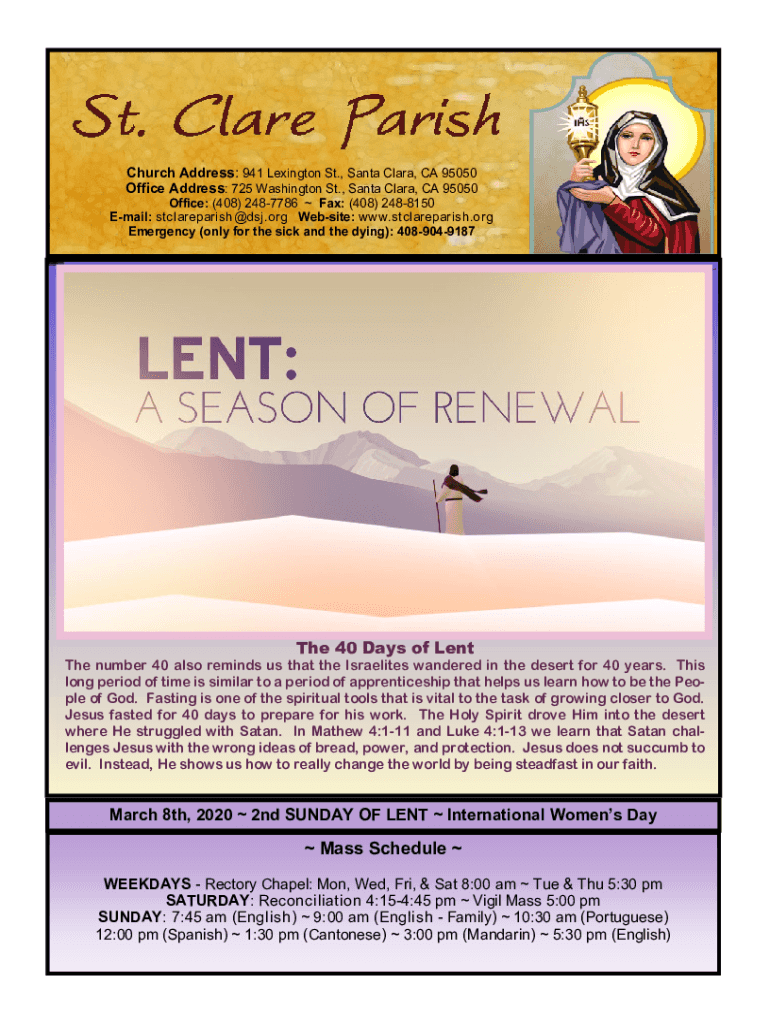 St. Clare Parish

Church Address: 941 Lexington St., Santa Clara, CA 95050
Office Address: 725 Washington St., Santa Clara, CA 95050
Office: (408) 248-7786 ~ Fax: (408) 248-8150
E-mail: stclareparish@dsj.org Web-site: www.stclareparish.org
Emergency (only for the sick and the dying): 408-904-9187

IHS

LENT:
A SEASON OF RENEWAL

The 40 Days of Lent

The number 40 also reminds us that the Israelites wandered in the desert for 40 years. This long period of time is similar to a period of apprenticeship that helps us learn how to be the People of God. Fasting is one of the spiritual tools that is vital to the task of growing closer to God. Jesus fasted for 40 days to prepare for his work. The Holy Spirit drove Him into the desert where He struggled with Satan. In Mathew 4:1-11 and Luke 4:1-13 we learn that Satan challenges Jesus with the wrong ideas of bread, power, and protection. Jesus does not succumb to evil. Instead, He shows us how to really change the world by being steadfast in our faith.

March 8th, 2020 ~ 2nd SUNDAY OF LENT ~ International Women's Day

~ Mass Schedule ~

WEEKDAYS - Rectory Chapel: Mon, Wed, Fri, & Sat 8:00 am ~ Tue & Thu 5:30 pm
SATURDAY: Reconciliation 4:15-4:45 pm ~ Vigil Mass 5:00 pm
SUNDAY: 7:45 am (English) ~ 9:00 am (English - Family) ~ 10:30 am (Portuguese)
12:00 pm (Spanish) ~ 1:30 pm (Cantonese) ~ 3:00 pm (Mandarin) ~ 5:30 pm (English)